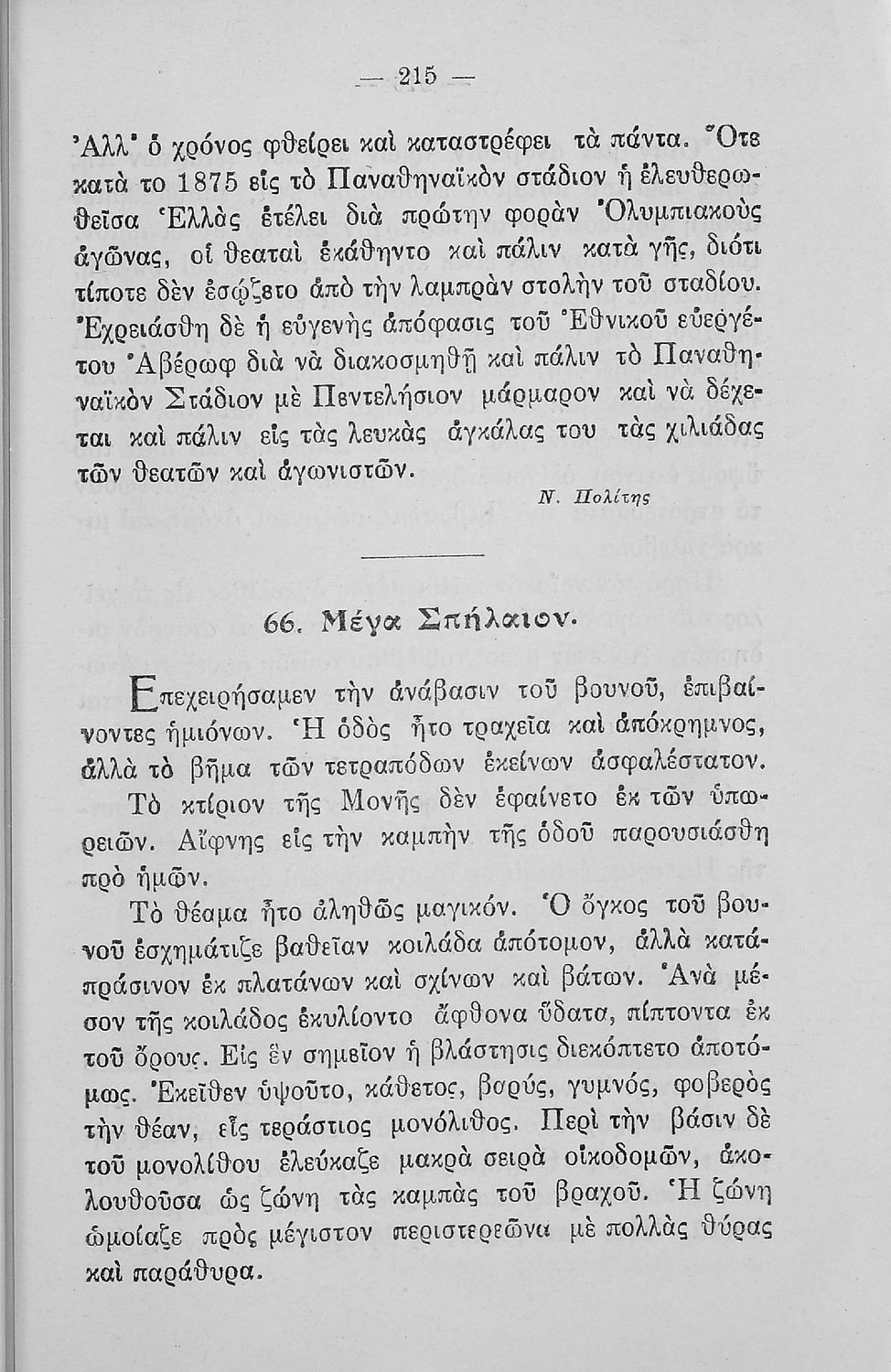 — 215 —

Ἀλλ' ὁ χρόνος φθείρει καὶ καταστρέφει τὰ πάντα. Ὅτε κατὰ το 1875 εἰς τὸ Παναθηναϊκὸν στάδιον ἡ ἐλευθερωθεῖσα Ἑλλὰς ἐτέλει διὰ πρώτην φορὰν Ὀλυμπιακοὺς ἀγῶνας, οἱ θεαταὶ ἐκάθηντο καὶ πάλιν κατὰ γῆς, διότι τίποτε δὲν ἐσῴζετο ἀπὸ τὴν λαμπρὰν στολὴν τοῦ σταδίου. Ἐχρειάσθη δὲ ἡ εὐγενὴς ἀπόφασις τοῦ Ἐθνικοῦ εὐεργέτου Ἀβέρωφ διὰ νὰ διακοσμηθῇ καὶ πάλιν τὸ Παναθηναϊκὸν Στάδιον μὲ Πεντελήσιον μάρμαρον καὶ νὰ δέχεται καὶ πάλιν εἰς τὰς λευκὰς ἀγκάλας του τὰς χιλιάδας τῶν θεατῶν καὶ ἀγωνιστῶν.

Ν. Πολίτης

66. Μέγα Σπήλαιον.

Ἐπεχειρήσαμεν τὴν ἀνάβασιν τοῦ βουνοῦ, ἐπιβαίνοντες ἡμιόνων. Ἡ ὁδὸς ἦτο τραχεῖα καὶ ἀπόκρημνος, ἀλλὰ τὸ βῆμα τῶν τετραπόδων ἐκείνων ἀσφαλέστατον.

Τὸ κτίριον τῆς Μονῆς δὲν ἐφαίνετο ἐκ τῶν ὑπωρειῶν. Αἴφνης εἰς τὴν καμπὴν τῆς ὁδοῦ παρουσιάσθη πρὸ ἡμῶν.

Τὸ θέαμα ἦτο ἀληθῶς μαγικόν. Ὁ ὄγκος τοῦ βουνοῦ ἐσχημάτιζε βαθεῖαν κοιλάδα ἀπότομον, ἀλλὰ κατάπράσινον ἐκ πλατάνων καὶ σχίνων καὶ βάτων. Ἀνὰ μέσον τῆς κοιλάδος ἐκυλίοντο ἄφθονα ὕδατα, πίπτοντα ἐκ τοῦ ὄρους. Εἰς ἓν σημεῖον ἡ βλάστησις διεκόπτετο ἀποτόμως. Ἐκεῖθεν ὑψοῦτο, κάθετος, βαρύς, γυμνός, φοβερὸς τὴν θέαν, εἷς τεράστιος μονόλιθος. Περὶ τὴν βάσιν δὲ τοῦ μονολίθου ἐλεύκαζε μακρὰ σειρὰ οἰκοδομῶν, ἀκολουθοῦσα ὡς ζώνη τὰς καμπὰς τοῦ βραχοῦ. Ἡ ζώνη ὡμοίαζε πρὸς μέγιστον περιστερεῶνα μὲ πολλὰς θύρας καὶ παράθυρα.